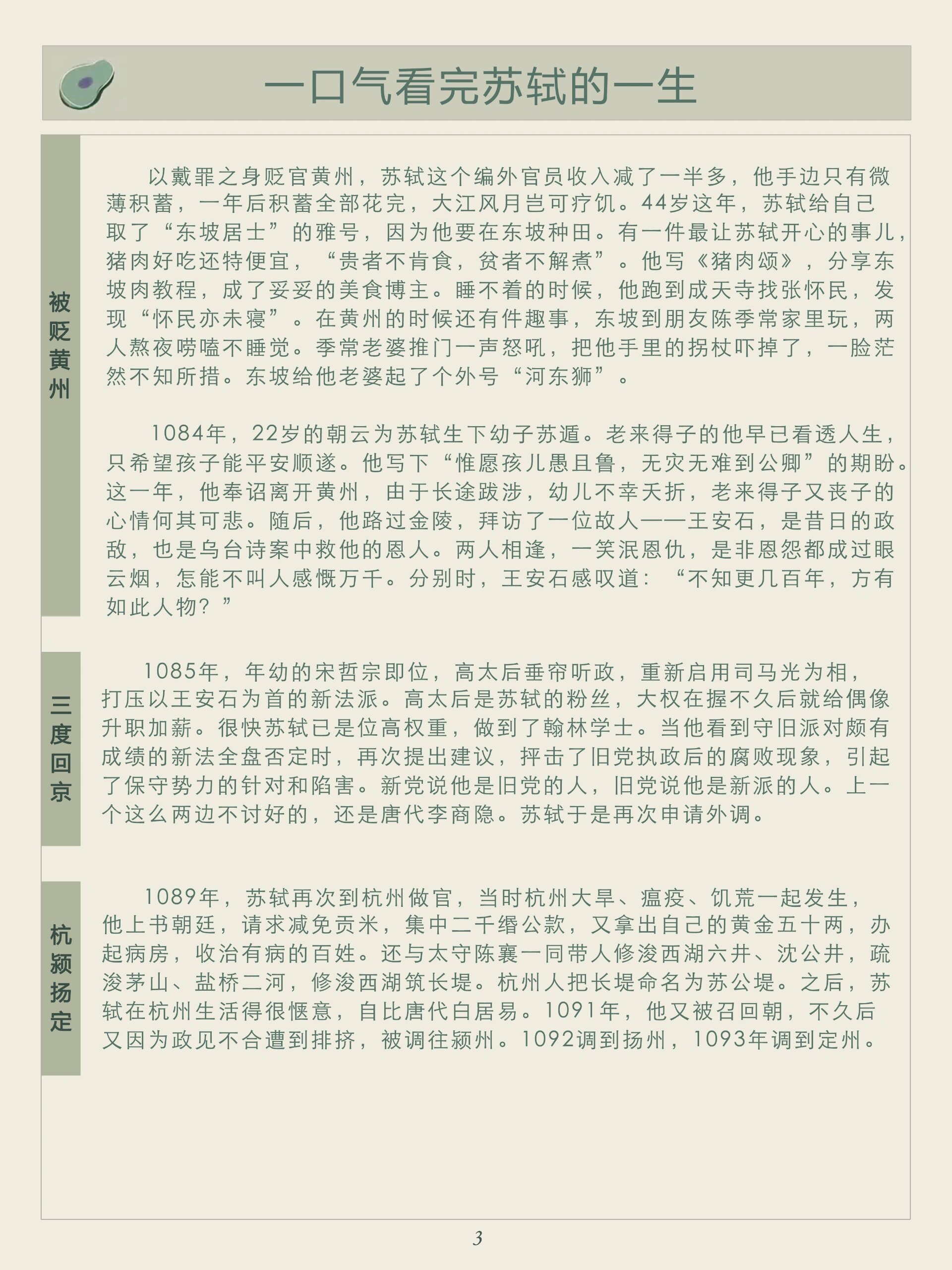 一口气看完苏轼的一生

被贬黄州

以戴罪之身贬官黄州，苏轼这个编外官员收入减了一半多，他手边只有微薄积蓄，一年后积蓄全部花完，大江风月岂可疗饥。44岁这年，苏轼给自己取了“东坡居士”的雅号，因为他要在东坡种田。有一件最让苏轼开心的事儿，猪肉好吃还特便宜，“贵者不肯食，贫者不解煮”。他写《猪肉颂》，分享东坡肉教程，成了妥妥的美食博主。睡不着的时候，他跑到成天寺找张怀民，发现“怀民亦未寝”。在黄州的时候还有件趣事，东坡到朋友陈季常家里玩，两人熬夜唠嗑不睡觉。季常老婆推门一声怒吼，把他手里的拐杖吓掉了，一脸茫然不知所措。东坡给他老婆起了个外号“河东狮”。

1084年，22岁的朝云为苏轼生下幼子苏遁。老来得子的他早已看透人生，只希望孩子能平安顺遂。他写下“惟愿孩儿愚且鲁，无灾无难到公卿”的期盼。这一年，他奉诏离开黄州，由于长途跋涉，幼儿不幸夭折，老来得子又丧子的心情何其可悲。随后，他路过金陵，拜访了一位故人——王安石，是昔日的政敌，也是乌台诗案中救他的恩人。两人相逢，一笑泯恩仇，是非恩怨都成过眼云烟，怎能不叫人感慨万千。分别时，王安石感叹道：“不知更几百年，方有如此人物？”

三度回京

1085年，年幼的宋哲宗即位，高太后垂帘听政，重新启用司马光为相，打压以王安石为首的新法派。高太后是苏轼的粉丝，大权在握不久后就给偶像升职加薪。很快苏轼已是位高权重，做到了翰林学士。当他看到守旧派对颇有成绩的新法全盘否定时，再次提出建议，抨击了旧党执政后的腐败现象，引起了保守势力的针对和陷害。新党说他是旧党的人，旧党说他是新派的人。上一个这么两边不讨好的，还是唐代李商隐。苏轼于是再次申请外调。

杭颍扬定

1089年，苏轼再次到杭州做官，当时杭州大旱、瘟疫、饥荒一起发生，他上书朝廷，请求减免贡米，集中二千缗公款，又拿出自己的黄金五十两，办起病房，收治有病的百姓。还与太守陈襄一同带人修浚西湖六井、沈公井，疏浚茅山、盐桥二河，修浚西湖筑长堤。杭州人把长堤命名为苏公堤。之后，苏轼在杭州生活得很惬意，自比唐代白居易。1091年，他又被召回朝，不久后又因为政见不合遭到排挤，被调往颍州。1092调到扬州，1093年调到定州。

3